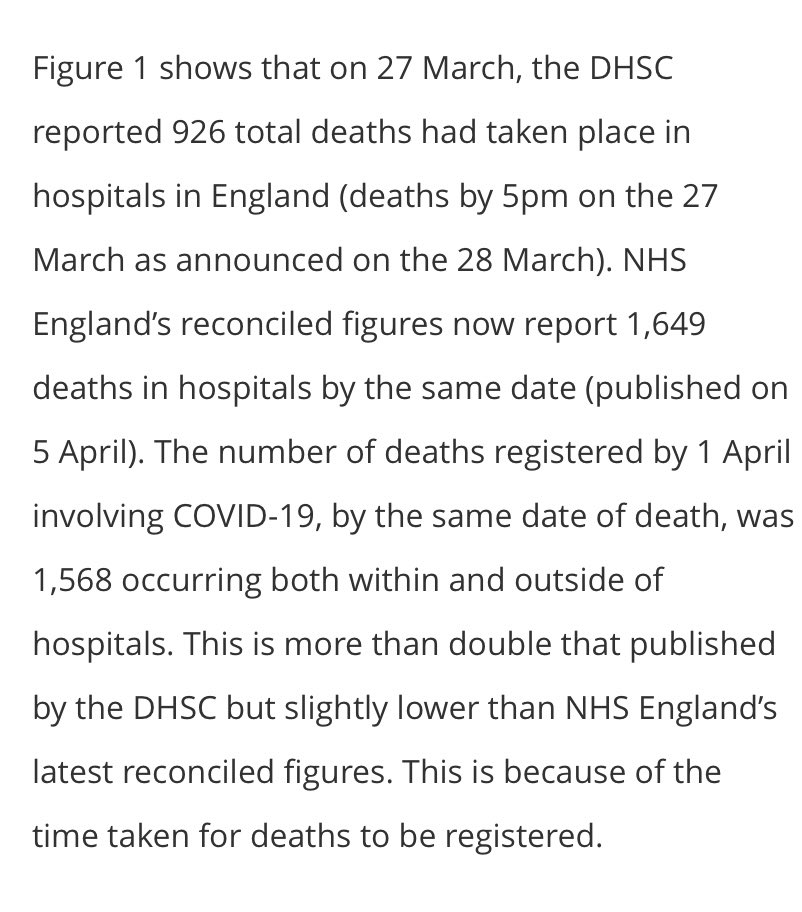 Figure 1 shows that on 27 March, the DHSC reported 926 total deaths had taken place in hospitals in England (deaths by 5pm on the 27 March as announced on the 28 March). NHS England's reconciled figures now report 1,649 deaths in hospitals by the same date (published on 5 April). The number of deaths registered by 1 April involving COVID-19, by the same date of death, was 1,568 occurring both within and outside of hospitals. This is more than double that published by the DHSC but slightly lower than NHS England's latest reconciled figures. This is because of the time taken for deaths to be registered.